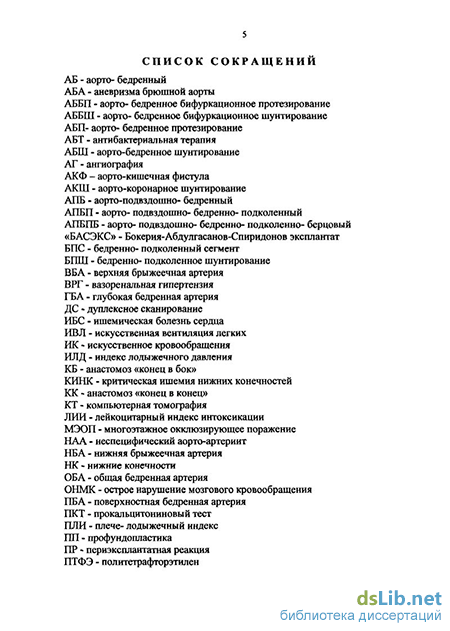 5

СПИСОК СОКРАЩЕНИЙ

АБ - аорто- бедренный
АБА - аневризма брюшной аорты
АББП - аорто- бедренное бифуркационное протезирование
АББШ - аорто- бедренное бифуркационное шунтирование
АБП- аорто- бедренное протезирование
АБТ - антибактериальная терапия
АБШ - аорто-бедренное шунтирование
АГ - ангиография
АКФ – аорто-кишечная фистула
АКШ - аорто-коронарное шунтирование
АПБ - аорто-подвздошно- бедренный
АПБП - аорто- подвздошно- бедренно- подколенный
АПБПБ - аорто- подвздошно- бедренно- подколенно- берцовый
«БАСЭКС» - Бокерия-Абдулгасанов-Спиридонов эксплантат
БПС - бедренно- подколенный сегмент
БПШ - бедренно- подколенное шунтирование
ВБА - верхняя брыжеечная артерия
ВРГ - вазоренальная гипертензия
ГБА - глубокая бедренная артерия
ДС - дуплексное сканирование
ИБС - ишемическая болезнь сердца
ИВЛ - искусственная вентиляция легких
ИК - искусственное кровообращения
ИЛД - индекс лодыжечного давления
КБ - анастомоз «конец в бок»
КИНК - критическая ишемия нижних конечностей
КК - анастомоз «конец в конец»
КТ - компьютерная томография
ЛИИ - лейкоцитарный индекс интоксикации
МЭОП - многоэтажное окклюзирующее поражение
НАА - неспецифический аорто-артериит
НБА - нижняя брыжеечная артерия
НК - нижние конечности
ОБА - общая бедренная артерия
ОНМК - острое нарушение мозгового кровообращения
ПБА - поверхностная бедренная артерия
ПКТ - прокальцитониновый тест
ПЛИ - плече- лодыжечный индекс
ПП - профундопластика
ПР - периэксплантатная реакция
ПТФЭ - политетрафторэтилен

dsLib.net
библиотека диссертаций